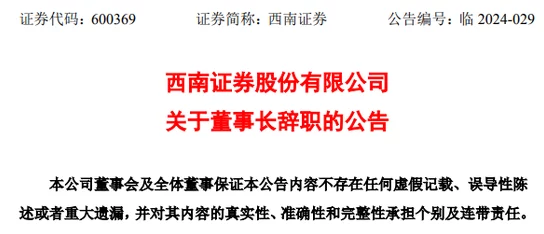 证券代码：600369　　　　证券简称：西南证券　　　　公告编号：临 2024-029

西南证券股份有限公司
关于董事长辞职的公告

本公司董事会及全体董事保证本公告内容不存在任何虚假记载、误导性陈述或者重大遗漏，并对其内容的真实性、准确性和完整性承担个别及连带责任。